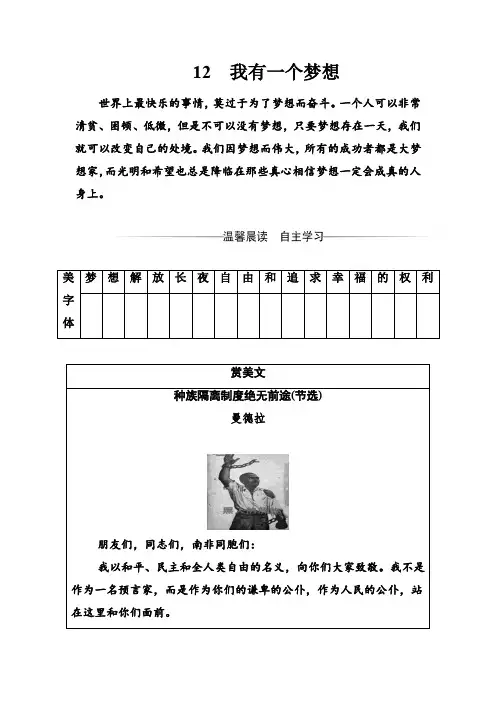 12　我有一个梦想

世界上最快乐的事情，莫过于为了梦想而奋斗。一个人可以非常清贫、困顿、低微，但是不可以没有梦想，只要梦想存在一天，我们就可以改变自己的处境。我们因梦想而伟大，所有的成功者都是大梦想家，而光明和希望也总是降临在那些真心相信梦想一定会成真的人身上。

温馨晨读　自主学习

| 美字体 | 梦 | 想 | 解 | 放 | 长 | 夜 | 自 | 由 | 和 | 追 | 求 | 幸 | 福 | 的 | 权 | 利 |
|---|---|---|---|---|---|---|---|---|---|---|---|---|---|---|---|---|
| | | | | | | | | | | | | | | | | |

赏美文

种族隔离制度绝无前途(节选)

曼德拉

朋友们，同志们，南非同胞们：

我以和平、民主和全人类自由的名义，向你们大家致敬。我不是作为一名预言家，而是作为你们的谦卑的公仆，作为人民的公仆，站在这里和你们面前。